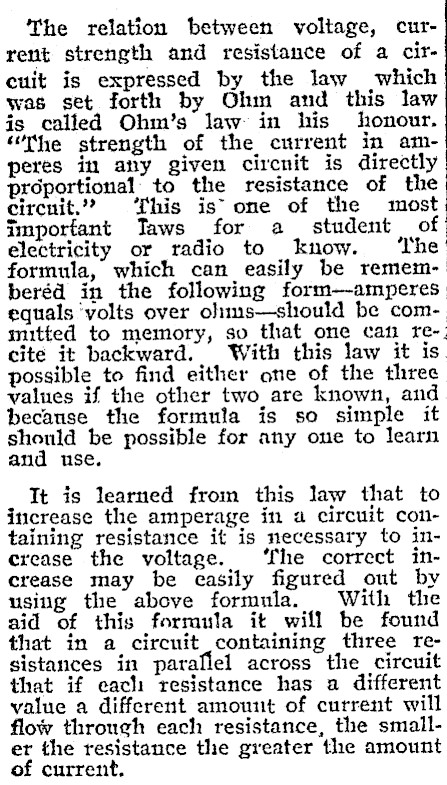 The relation between voltage, current strength and resistance of a circuit is expressed by the law which was set forth by Ohm and this law is called Ohm's law in his honour. "The strength of the current in amperes in any given circuit is directly proportional to the resistance of the circuit." This is one of the most important laws for a student of electricity or radio to know. The formula, which can easily be remembered in the following form—amperes equals volts over ohms—should be committed to memory, so that one can recite it backward. With this law it is possible to find either one of the three values if the other two are known, and because the formula is so simple it should be possible for any one to learn and use.

It is learned from this law that to increase the amperage in a circuit containing resistance it is necessary to increase the voltage. The correct increase may be easily figured out by using the above formula. With the aid of this formula it will be found that in a circuit containing three resistances in parallel across the circuit that if each resistance has a different value a different amount of current will flow through each resistance, the smaller the resistance the greater the amount of current.